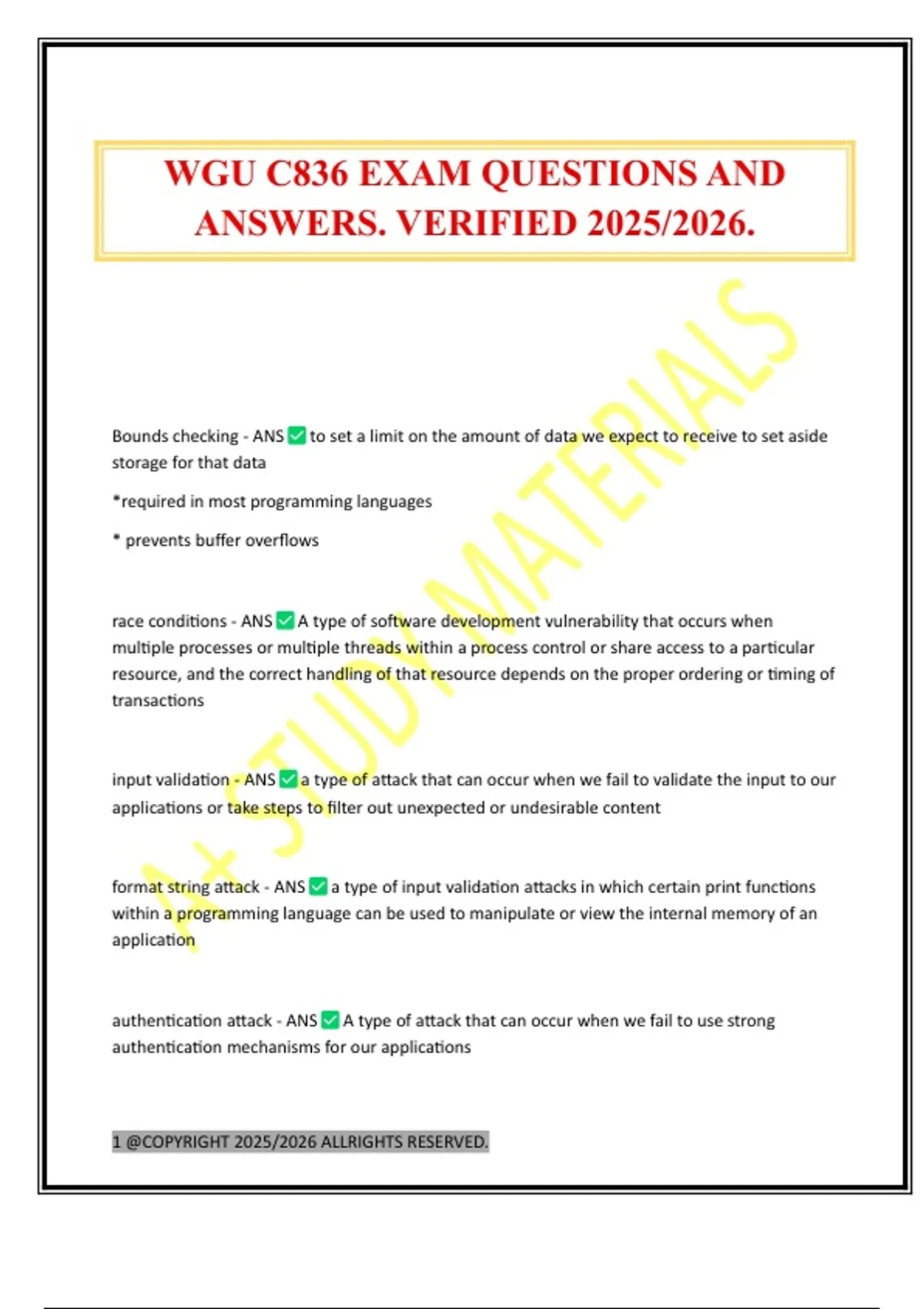 WGU C836 EXAM QUESTIONS AND ANSWERS. VERIFIED 2025/2026.

A+ STUDY MATERIALS

Bounds checking - ANS ✅ to set a limit on the amount of data we expect to receive to set aside storage for that data

*required in most programming languages

* prevents buffer overflows

race conditions - ANS ✅ A type of software development vulnerability that occurs when multiple processes or multiple threads within a process control or share access to a particular resource, and the correct handling of that resource depends on the proper ordering or timing of transactions

input validation - ANS ✅ a type of attack that can occur when we fail to validate the input to our applications or take steps to filter out unexpected or undesirable content

format string attack - ANS ✅ a type of input validation attacks in which certain print functions within a programming language can be used to manipulate or view the internal memory of an application

authentication attack - ANS ✅ A type of attack that can occur when we fail to use strong authentication mechanisms for our applications

1 @COPYRIGHT 2025/2026 ALLRIGHTS RESERVED.